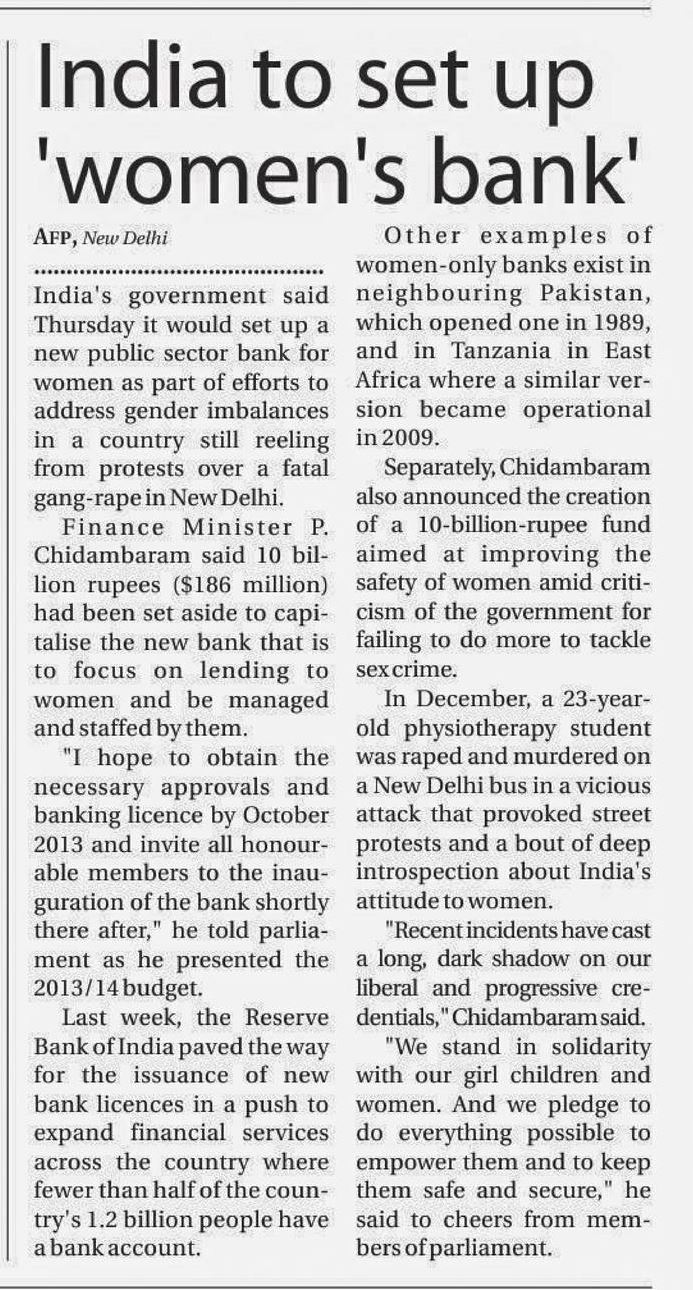 India to set up 'women's bank'

AFP, New Delhi

India's government said Thursday it would set up a new public sector bank for women as part of efforts to address gender imbalances in a country still reeling from protests over a fatal gang-rape in New Delhi.

Finance Minister P. Chidambaram said 10 billion rupees ($186 million) had been set aside to capitalise the new bank that is to focus on lending to women and be managed and staffed by them.

"I hope to obtain the necessary approvals and banking licence by October 2013 and invite all honourable members to the inauguration of the bank shortly there after," he told parliament as he presented the 2013/14 budget.

Last week, the Reserve Bank of India paved the way for the issuance of new bank licences in a push to expand financial services across the country where fewer than half of the country's 1.2 billion people have a bank account.

Other examples of women-only banks exist in neighbouring Pakistan, which opened one in 1989, and in Tanzania in East Africa where a similar version became operational in 2009.

Separately, Chidambaram also announced the creation of a 10-billion-rupee fund aimed at improving the safety of women amid criticism of the government for failing to do more to tackle sex crime.

In December, a 23-year-old physiotherapy student was raped and murdered on a New Delhi bus in a vicious attack that provoked street protests and a bout of deep introspection about India's attitude to women.

"Recent incidents have cast a long, dark shadow on our liberal and progressive credentials," Chidambaram said.

"We stand in solidarity with our girl children and women. And we pledge to do everything possible to empower them and to keep them safe and secure," he said to cheers from members of parliament.